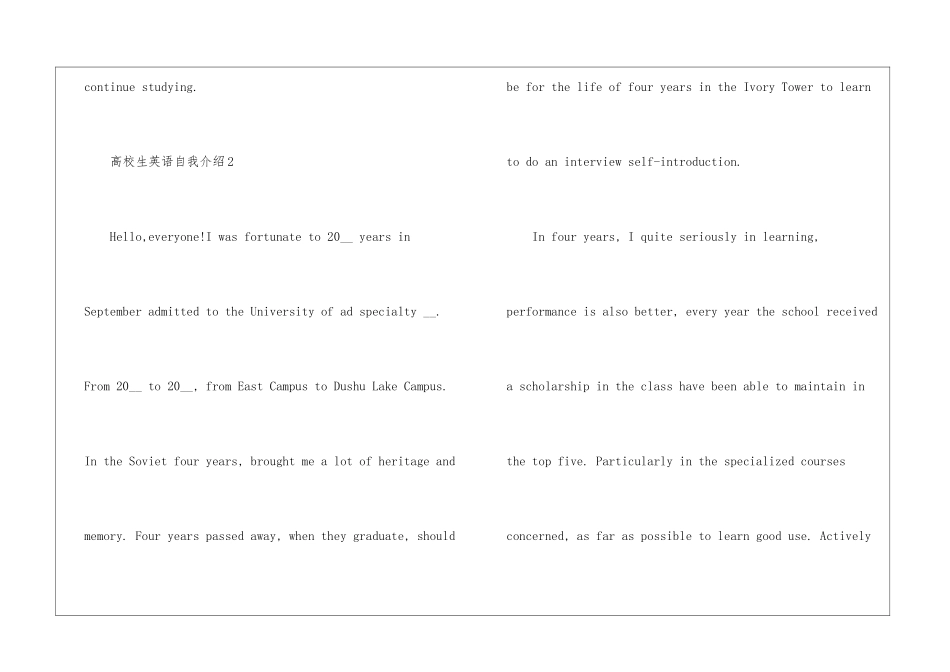 continue studying.

高校生英语自我介绍2

Hello,everyone!I was fortunate to 20__ years in September admitted to the University of ad specialty __. From 20__ to 20__, from East Campus to Dushu Lake Campus. In the Soviet four years, brought me a lot of heritage and memory. Four years passed away, when they graduate, should

be for the life of four years in the Ivory Tower to learn to do an interview self-introduction.

In four years, I quite seriously in learning, performance is also better, every year the school received a scholarship in the class have been able to maintain in the top five. Particularly in the specialized courses concerned, as far as possible to learn good use. Actively